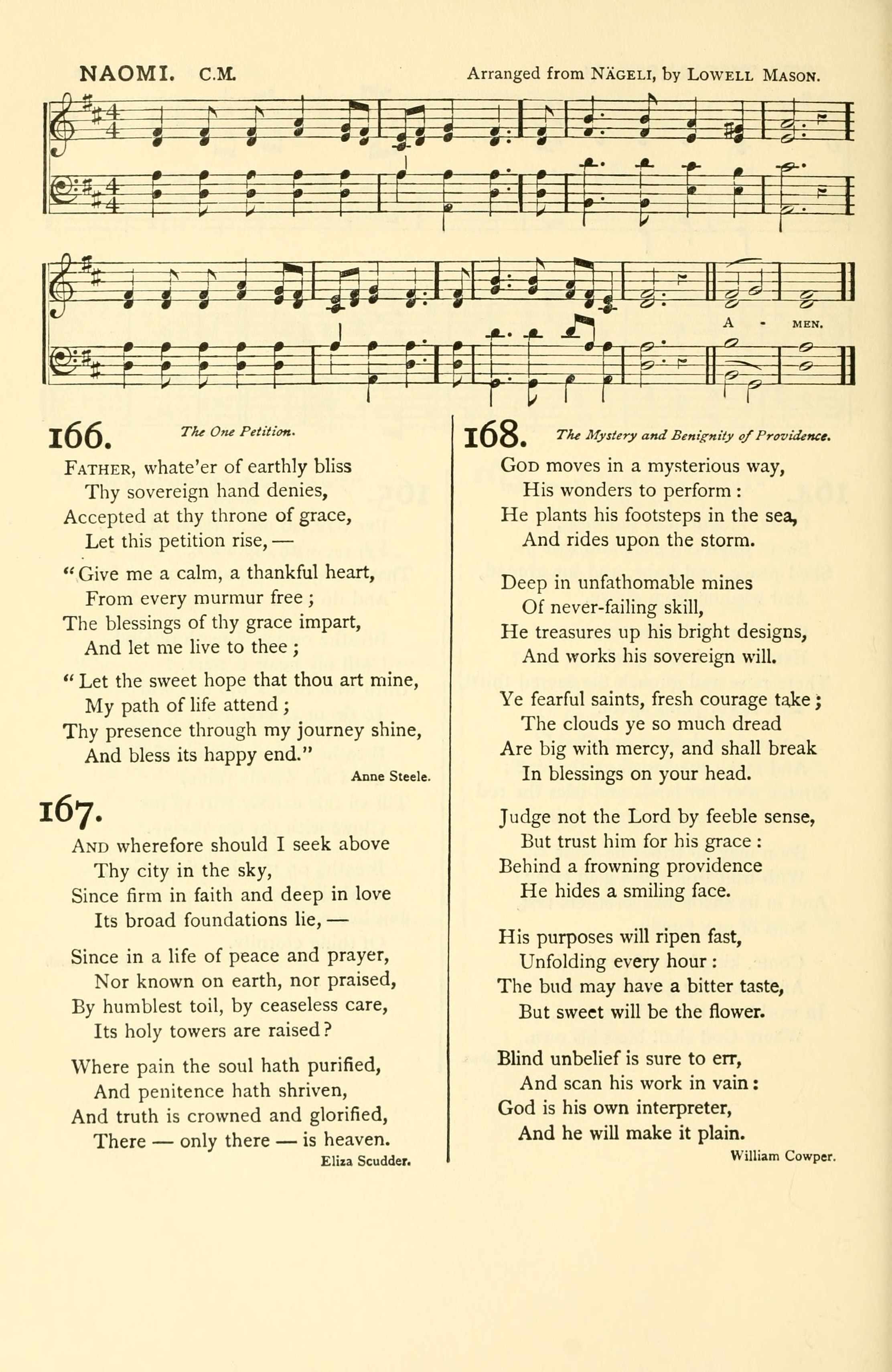 NAOMI. C.M. Arranged from NÄGELI, by LOWELL MASON.

A - MEN.

166. The One Petition.

FATHER, whate'er of earthly bliss
Thy sovereign hand denies,
Accepted at thy throne of grace,
Let this petition rise, —

"Give me a calm, a thankful heart,
From every murmur free;
The blessings of thy grace impart,
And let me live to thee;

"Let the sweet hope that thou art mine,
My path of life attend;
Thy presence through my journey shine,
And bless its happy end."

Anne Steele.

167.

AND wherefore should I seek above
Thy city in the sky,
Since firm in faith and deep in love
Its broad foundations lie, —

Since in a life of peace and prayer,
Nor known on earth, nor praised,
By humblest toil, by ceaseless care,
Its holy towers are raised?

Where pain the soul hath purified,
And penitence hath shriven,
And truth is crowned and glorified,
There — only there — is heaven.

Eliza Scudder.

168. The Mystery and Benignity of Providence.

GOD moves in a mysterious way,
His wonders to perform:
He plants his footsteps in the sea,
And rides upon the storm.

Deep in unfathomable mines
Of never-failing skill,
He treasures up his bright designs,
And works his sovereign will.

Ye fearful saints, fresh courage take;
The clouds ye so much dread
Are big with mercy, and shall break
In blessings on your head.

Judge not the Lord by feeble sense,
But trust him for his grace:
Behind a frowning providence
He hides a smiling face.

His purposes will ripen fast,
Unfolding every hour:
The bud may have a bitter taste,
But sweet will be the flower.

Blind unbelief is sure to err,
And scan his work in vain:
God is his own interpreter,
And he will make it plain.

William Cowper.